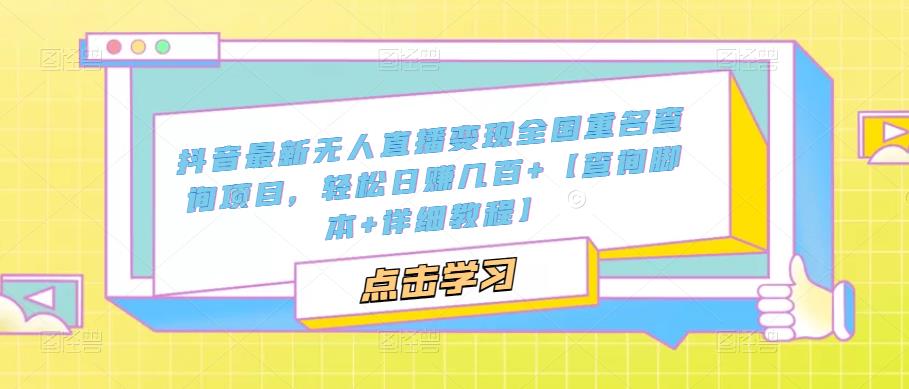 抖音最新无人直播变现全国重名查询项目，轻松日赚几百+【查询脚本+详细教程】

点击学习